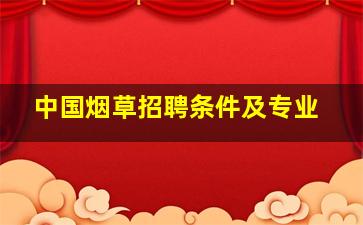 中国烟草招聘条件及专业